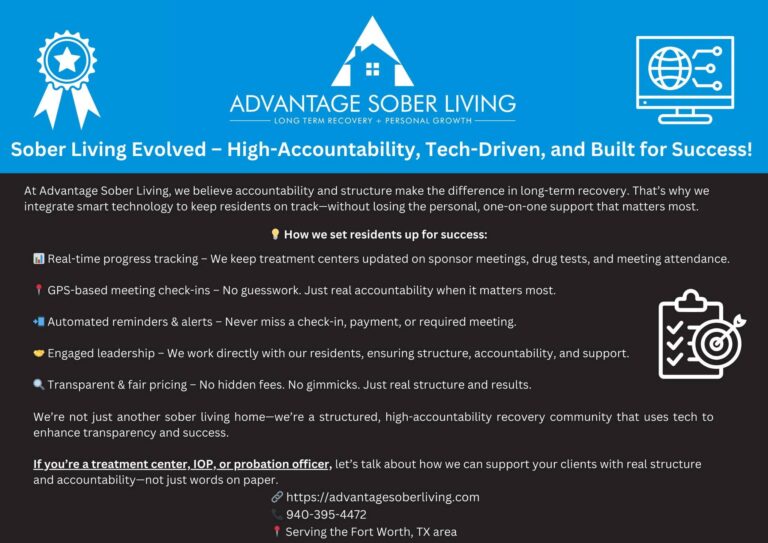 ADVANTAGE SOBER LIVING
LONG TERM RECOVERY + PERSONAL GROWTH

Sober Living Evolved – High-Accountability, Tech-Driven, and Built for Success!

At Advantage Sober Living, we believe accountability and structure make the difference in long-term recovery. That's why we integrate smart technology to keep residents on track—without losing the personal, one-on-one support that matters most.

💡 How we set residents up for success:

📊 Real-time progress tracking – We keep treatment centers updated on sponsor meetings, drug tests, and meeting attendance.

📍 GPS-based meeting check-ins – No guesswork. Just real accountability when it matters most.

📲 Automated reminders & alerts – Never miss a check-in, payment, or required meeting.

🤝 Engaged leadership – We work directly with our residents, ensuring structure, accountability, and support.

🔍 Transparent & fair pricing – No hidden fees. No gimmicks. Just real structure and results.

We're not just another sober living home—we're a structured, high-accountability recovery community that uses tech to enhance transparency and success.

If you're a treatment center, IOP, or probation officer, let's talk about how we can support your clients with real structure and accountability—not just words on paper.

🔗 https://advantagesoberliving.com
📞 940-395-4472
📍 Serving the Fort Worth, TX area